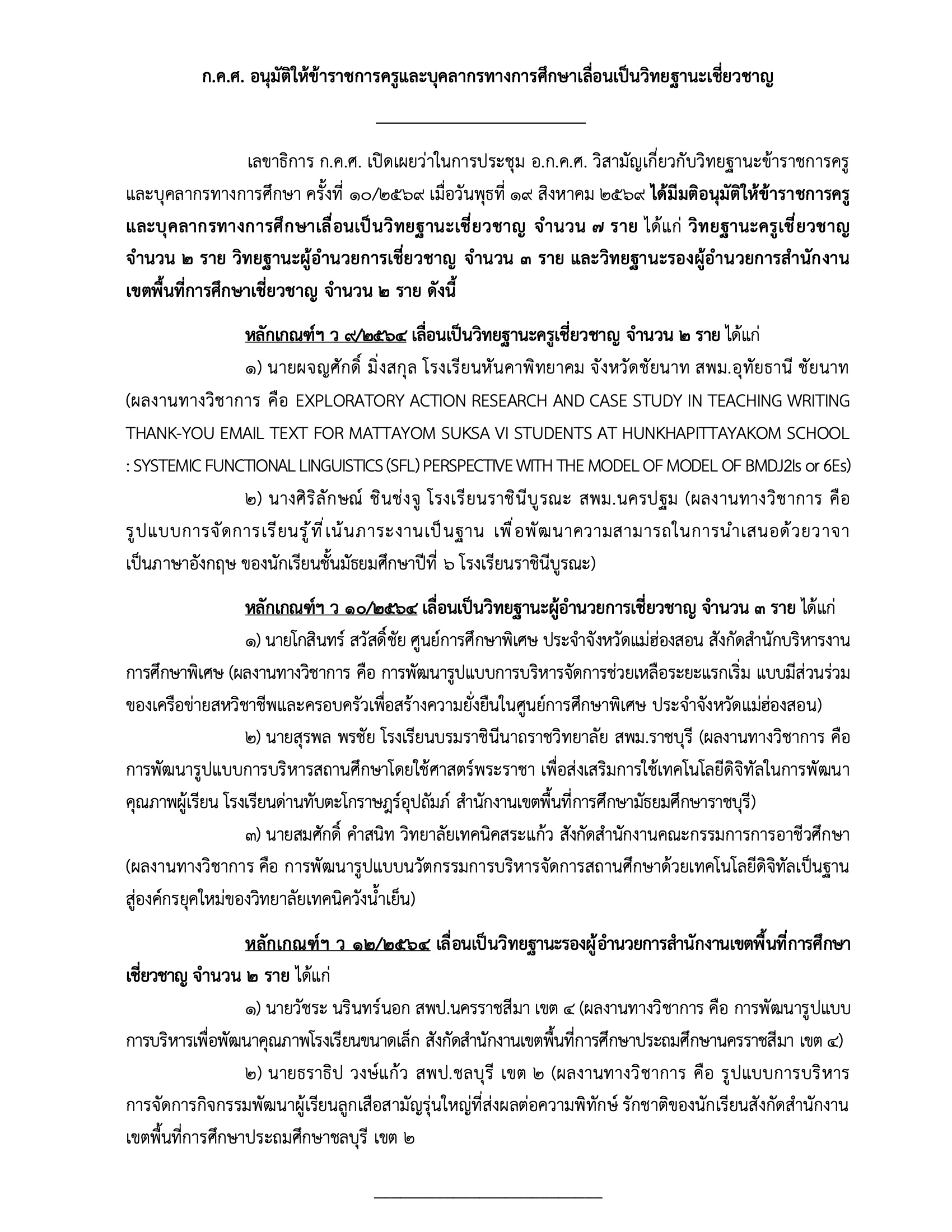 ก.ค.ศ. อนุมัติให้ข้าราชการครูและบุคลากรทางการศึกษาเลื่อนเป็นวิทยฐานะเชี่ยวชาญ

เลขาธิการ ก.ค.ศ. เปิดเผยว่าในการประชุม อ.ก.ค.ศ. วิสามัญเกี่ยวกับวิทยฐานะข้าราชการครูและบุคลากรทางการศึกษา ครั้งที่ ๑๐/๒๕๖๙ เมื่อวันพุธที่ ๑๙ สิงหาคม ๒๕๖๙ ได้มีมติอนุมัติให้ข้าราชการครูและบุคลากรทางการศึกษาเลื่อนเป็นวิทยฐานะเชี่ยวชาญ จำนวน ๗ ราย ได้แก่ วิทยฐานะครูเชี่ยวชาญ จำนวน ๒ ราย วิทยฐานะผู้อำนวยการเชี่ยวชาญ จำนวน ๓ ราย และวิทยฐานะรองผู้อำนวยการสำนักงานเขตพื้นที่การศึกษาเชี่ยวชาญ จำนวน ๒ ราย ดังนี้

หลักเกณฑ์ฯ ว ๙/๒๕๖๔ เลื่อนเป็นวิทยฐานะครูเชี่ยวชาญ จำนวน ๒ ราย ได้แก่

๑) นายผจญศักดิ์ มิ่งสกุล โรงเรียนหันคาพิทยาคม จังหวัดชัยนาท สพม.อุทัยธานี ชัยนาท (ผลงานทางวิชาการ คือ EXPLORATORY ACTION RESEARCH AND CASE STUDY IN TEACHING WRITING THANK-YOU EMAIL TEXT FOR MATTAYOM SUKSA VI STUDENTS AT HUNKHAPITTAYAKOM SCHOOL : SYSTEMIC FUNCTIONAL LINGUISTICS (SFL) PERSPECTIVE WITH THE MODEL OF MODEL OF BMDJ2Is or 6Es)

๒) นางศิริลักษณ์ ชินช่งจู โรงเรียนราชินีบูรณะ สพม.นครปฐม (ผลงานทางวิชาการ คือ รูปแบบการจัดการเรียนรู้ที่เน้นภาระงานเป็นฐาน เพื่อพัฒนาความสามารถในการนำเสนอด้วยวาจาเป็นภาษาอังกฤษ ของนักเรียนชั้นมัธยมศึกษาปีที่ ๖ โรงเรียนราชินีบูรณะ)

หลักเกณฑ์ฯ ว ๑๐/๒๕๖๔ เลื่อนเป็นวิทยฐานะผู้อำนวยการเชี่ยวชาญ จำนวน ๓ ราย ได้แก่

๑) นายโกสินทร์ สวัสดิ์ชัย ศูนย์การศึกษาพิเศษ ประจำจังหวัดแม่ฮ่องสอน สังกัดสำนักบริหารงานการศึกษาพิเศษ (ผลงานทางวิชาการ คือ การพัฒนารูปแบบการบริหารจัดการช่วยเหลือระยะแรกเริ่ม แบบมีส่วนร่วมของเครือข่ายสหวิชาชีพและครอบครัวเพื่อสร้างความยั่งยืนในศูนย์การศึกษาพิเศษ ประจำจังหวัดแม่ฮ่องสอน)

๒) นายสุรพล พรชัย โรงเรียนบรมราชินีนาถราชวิทยาลัย สพม.ราชบุรี (ผลงานทางวิชาการ คือ การพัฒนารูปแบบการบริหารสถานศึกษาโดยใช้ศาสตร์พระราชา เพื่อส่งเสริมการใช้เทคโนโลยีดิจิทัลในการพัฒนาคุณภาพผู้เรียน โรงเรียนด่านทับตะโกราษฎร์อุปถัมภ์ สำนักงานเขตพื้นที่การศึกษามัธยมศึกษาราชบุรี)

๓) นายสมศักดิ์ คำสนิท วิทยาลัยเทคนิคสระแก้ว สังกัดสำนักงานคณะกรรมการการอาชีวศึกษา (ผลงานทางวิชาการ คือ การพัฒนารูปแบบนวัตกรรมการบริหารจัดการสถานศึกษาด้วยเทคโนโลยีดิจิทัลเป็นฐานสู่องค์กรยุคใหม่ของวิทยาลัยเทคนิควังน้ำเย็น)

หลักเกณฑ์ฯ ว ๑๒/๒๕๖๔ เลื่อนเป็นวิทยฐานะรองผู้อำนวยการสำนักงานเขตพื้นที่การศึกษาเชี่ยวชาญ จำนวน ๒ ราย ได้แก่

๑) นายวัชระ นรินทร์นอก สพป.นครราชสีมา เขต ๔ (ผลงานทางวิชาการ คือ การพัฒนารูปแบบการบริหารเพื่อพัฒนาคุณภาพโรงเรียนขนาดเล็ก สังกัดสำนักงานเขตพื้นที่การศึกษาประถมศึกษานครราชสีมา เขต ๔)

๒) นายธราธิป วงษ์แก้ว สพป.ชลบุรี เขต ๒ (ผลงานทางวิชาการ คือ รูปแบบการบริหารการจัดการกิจกรรมพัฒนาผู้เรียนลูกเสือสามัญรุ่นใหญ่ที่ส่งผลต่อความพิทักษ์ รักชาติของนักเรียนสังกัดสำนักงานเขตพื้นที่การศึกษาประถมศึกษาชลบุรี เขต ๒